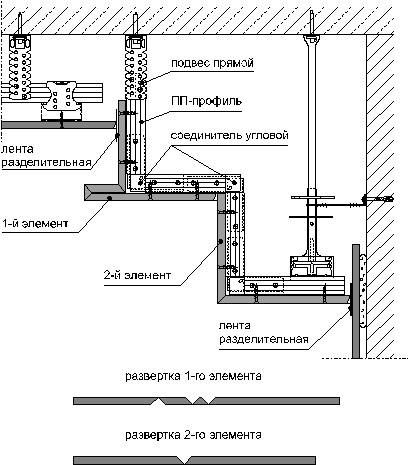 подвес прямой

ПП-профиль

соединитель угловой

лента разделительная

1-й элемент

2-й элемент

лента разделительная

развертка 1-го элемента

развертка 2-го элемента